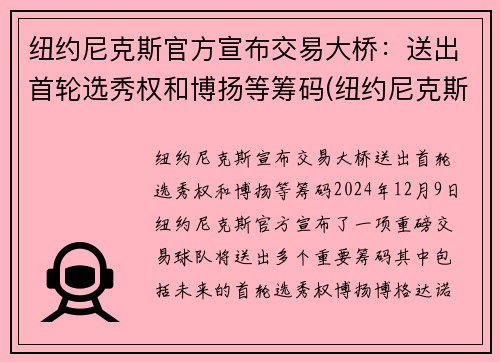 纽约尼克斯官方宣布交易大桥：送出首轮选秀权和博扬等筹码(纽约尼克斯

纽约尼克斯宣布交易大桥送出首轮选秀权和博扬等筹码2024年12月9日纽约尼克斯官方宣布了一项重磅交易球队将送出多个重要筹码其中包括未来的首轮选秀权博扬博格达诺